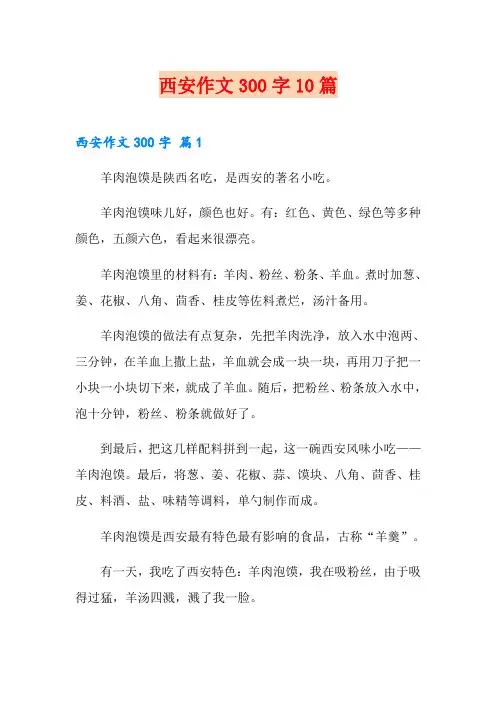 西安作文300字10篇

西安作文300字 篇1

羊肉泡馍是陕西名吃，是西安的著名小吃。

羊肉泡馍味儿好，颜色也好。有：红色、黄色、绿色等多种颜色，五颜六色，看起来很漂亮。

羊肉泡馍里的材料有：羊肉、粉丝、粉条、羊血。煮时加葱、姜、花椒、八角、茴香、桂皮等佐料煮烂，汤汁备用。

羊肉泡馍的做法有点复杂，先把羊肉洗净，放入水中泡两、三分钟，在羊血上撒上盐，羊血就会成一块一块，再用刀子把一小块一小块切下来，就成了羊血。随后，把粉丝、粉条放入水中，泡十分钟，粉丝、粉条就做好了。

到最后，把这几样配料拼到一起，这一碗西安风味小吃——羊肉泡馍。最后，将葱、姜、花椒、蒜、馍块、八角、茴香、桂皮、料酒、盐、味精等调料，单勺制作而成。

羊肉泡馍是西安最有特色最有影响的食品，古称“羊羹”。

有一天，我吃了西安特色：羊肉泡馍，我在吸粉丝，由于吸得过猛，羊汤四溅，溅了我一脸。